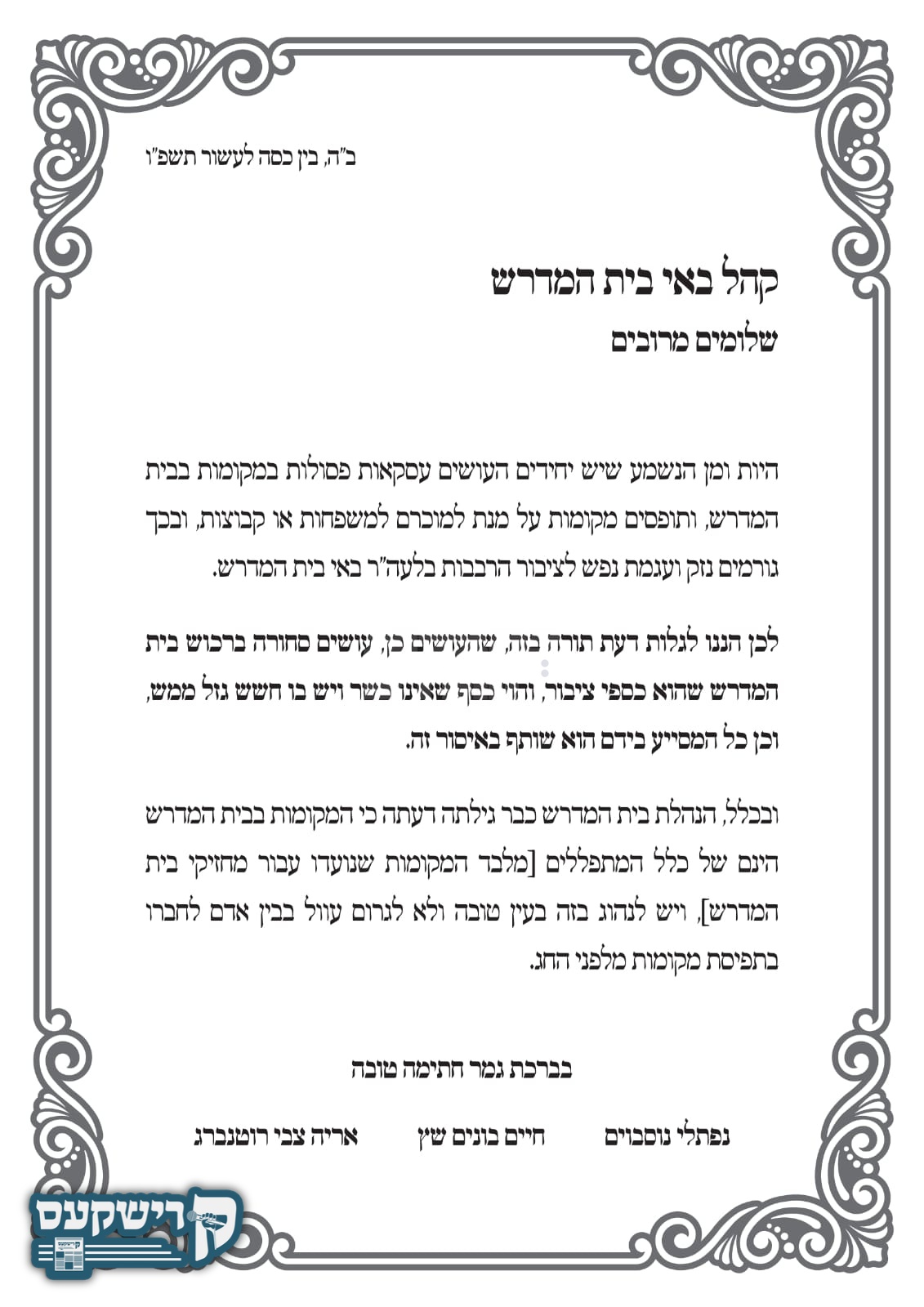 ב"ה, בין כסה לעשור תשפ"ו

קהל באי בית המדרש
שלומים מרובים

היות ומן הנשמע שיש יחידים העושים עסקאות פסולות במקומות בבית המדרש, ותופסים מקומות על מנת למוכרם למשפחות או קבוצות, ובכך גורמים נזק ועגמת נפש לציבור הרבבות בלעה"ר באי בית המדרש.

לכן הננו לגלות דעת תורה בזה, שהעושים כן, עושים סחורה ברכוש בית המדרש שהוא כספי ציבור, והוי כסף שאינו כשר ויש בו חשש גזל ממש, וכן כל המסייע בידם הוא שותף באיסור זה.

ובכלל, הנהלת בית המדרש כבר גילתה דעתה כי המקומות בבית המדרש הינם של כלל המתפללים [מלבד המקומות שנועדו עבור מחזיקי בית המדרש], ויש לנהוג בזה בעין טובה ולא לגרום עוול בבין אדם לחברו בתפיסת מקומות מלפני החג.

בברכת גמר חתימה טובה

נפתלי נוסבוים     חיים בונים שיץ     אריה צבי רוטנברג

קרישקעס